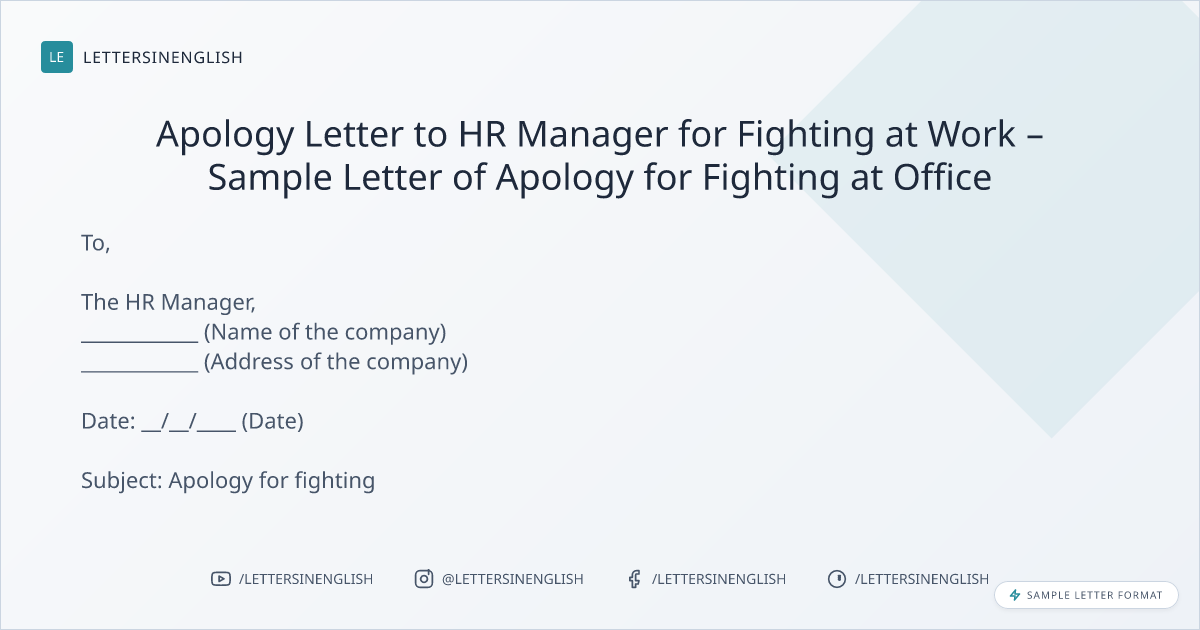 LE LETTERSINENGLISH

Apology Letter to HR Manager for Fighting at Work – Sample Letter of Apology for Fighting at Office

To,

The HR Manager,
____ (Name of the company)
____ (Address of the company)

Date: ____/____/____ (Date)

Subject: Apology for fighting

/LETTERSINENGLISH @LETTERSINENGLISH /LETTERSINENGLISH /LETTERSINENGLISH

SAMPLE LETTER FORMAT